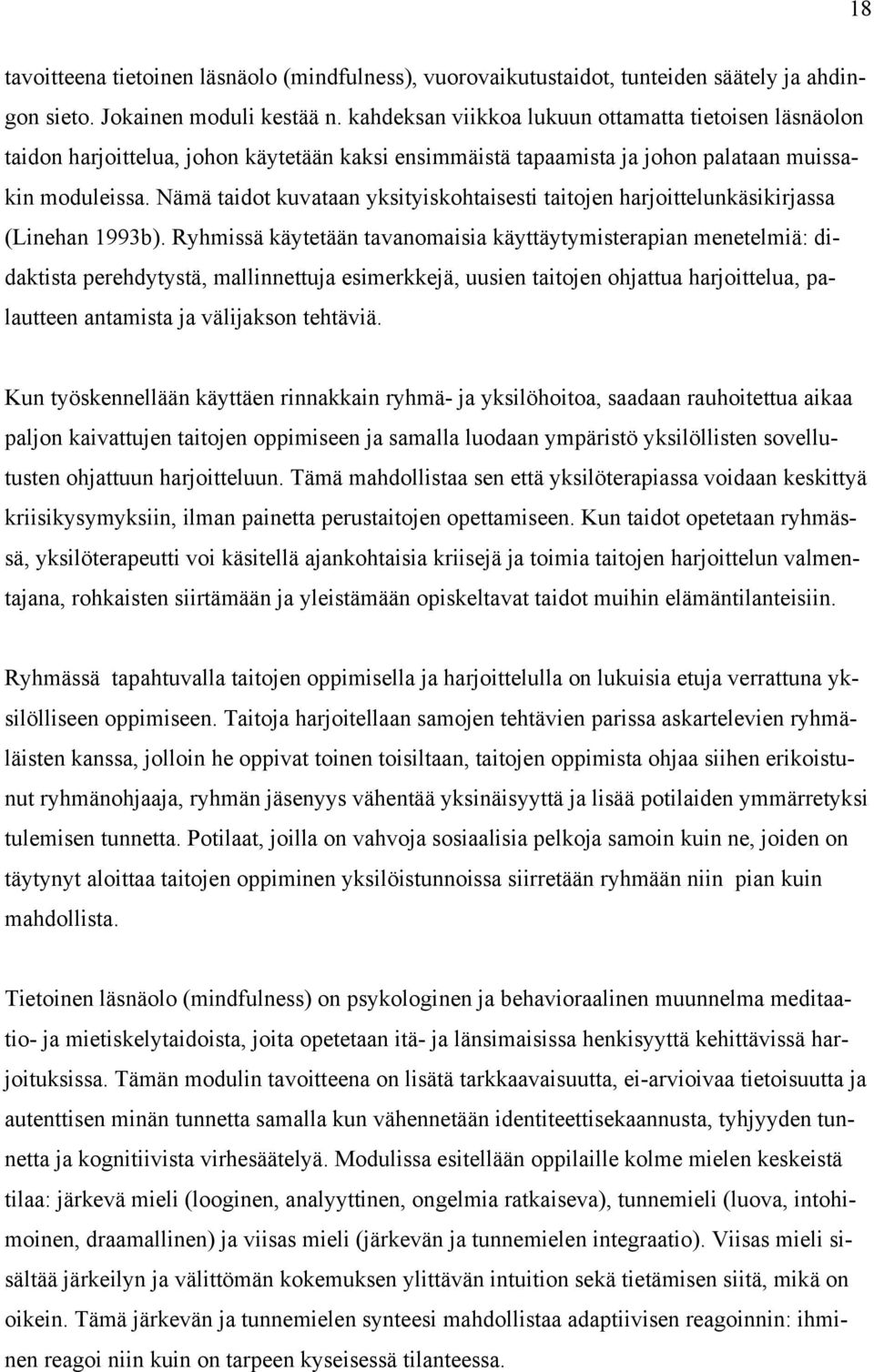 18

tavoitteena tietoinen läsnäolo (mindfulness), vuorovaikutustaidot, tunteiden säätely ja ahdingon sieto. Jokainen moduli kestää n. kahdeksan viikkoa lukuun ottamatta tietoisen läsnäolon taidon harjoittelua, johon käytetään kaksi ensimmäistä tapaamista ja johon palataan muissakin moduleissa. Nämä taidot kuvataan yksityiskohtaisesti taitojen harjoittelunkäsikirjassa (Linehan 1993b). Ryhmissä käytetään tavanomaisia käyttäytymisterapian menetelmiä: didaktista perehdytystä, mallinnettuja esimerkkejä, uusien taitojen ohjattua harjoittelua, palautteen antamista ja välijakson tehtäviä.

Kun työskennellään käyttäen rinnakkain ryhmä- ja yksilöhoitoa, saadaan rauhoitettua aikaa paljon kaivattujen taitojen oppimiseen ja samalla luodaan ympäristö yksilöllisten sovellutusten ohjattuun harjoitteluun. Tämä mahdollistaa sen että yksilöterapiassa voidaan keskittyä kriisikysymyksiin, ilman painetta perustaitojen opettamiseen. Kun taidot opetetaan ryhmässä, yksilöterapeutti voi käsitellä ajankohtaisia kriisejä ja toimia taitojen harjoittelun valmentajana, rohkaisten siirtämään ja yleistämään opiskeltavat taidot muihin elämäntilanteisiin.

Ryhmässä tapahtuvalla taitojen oppimisella ja harjoittelulla on lukuisia etuja verrattuna yksilölliseen oppimiseen. Taitoja harjoitellaan samojen tehtävien parissa askartelevien ryhmäläisten kanssa, jolloin he oppivat toinen toisiltaan, taitojen oppimista ohjaa siihen erikoistunut ryhmänohjaaja, ryhmän jäsenyys vähentää yksinäisyyttä ja lisää potilaiden ymmärretyksi tulemisen tunnetta. Potilaat, joilla on vahvoja sosiaalisia pelkoja samoin kuin ne, joiden on täytynyt aloittaa taitojen oppiminen yksilöistunnoissa siirretään ryhmään niin pian kuin mahdollista.

Tietoinen läsnäolo (mindfulness) on psykologinen ja behavioraalinen muunnelma meditaatio- ja mietiskelytaidoista, joita opetetaan itä- ja länsimaisissa henkisyyttä kehittävissä harjoituksissa. Tämän modulin tavoitteena on lisätä tarkkaavaisuutta, ei-arvioivaa tietoisuutta ja autenttisen minän tunnetta samalla kun vähennetään identiteettisekaannusta, tyhjyyden tunnetta ja kognitiivista virhesäätelyä. Modulissa esitellään oppilaille kolme mielen keskeistä tilaa: järkevä mieli (looginen, analyyttinen, ongelmia ratkaiseva), tunnemieli (luova, intohimoinen, draamallinen) ja viisas mieli (järkevän ja tunnemielen integraatio). Viisas mieli sisältää järkeilyn ja välittömän kokemuksen ylittävän intuition sekä tietämisen siitä, mikä on oikein. Tämä järkevän ja tunnemielen synteesi mahdollistaa adaptiivisen reagoinnin: ihminen reagoi niin kuin on tarpeen kyseisessä tilanteessa.